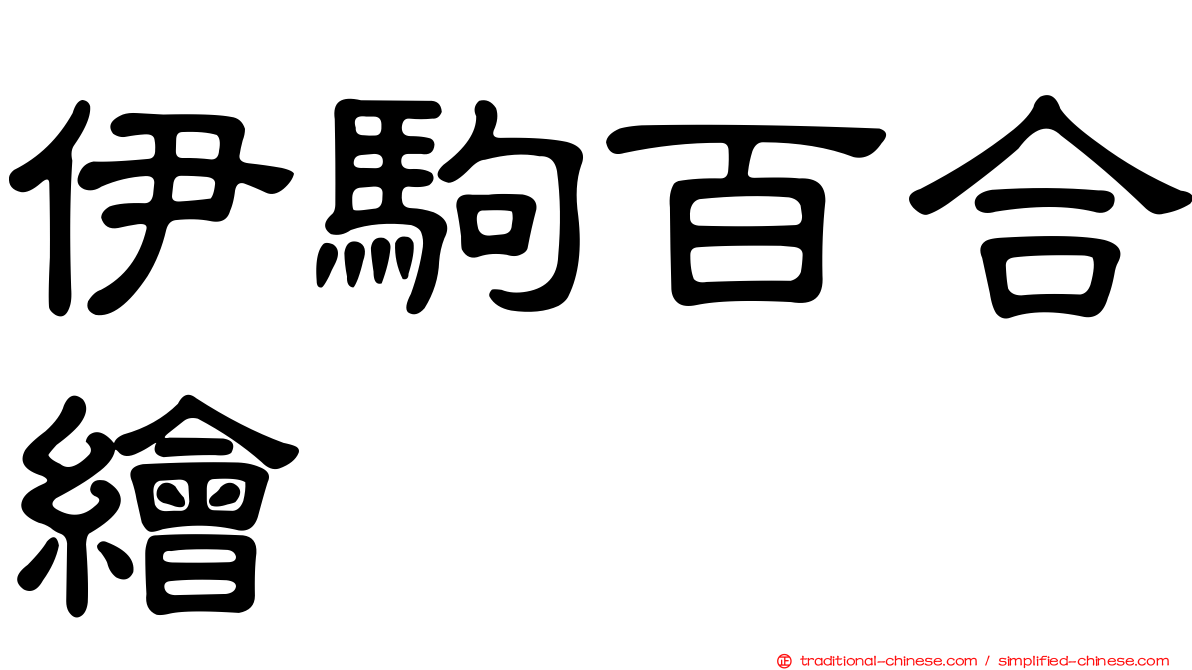 伊駒百合繪

traditional-chinese.com / simplified-chinese.com